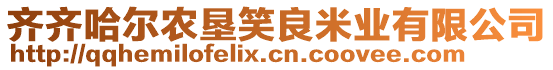 齐齐哈尔农垦笑良米业有限公司
http://qqhemilofelix.cn.coovee.com